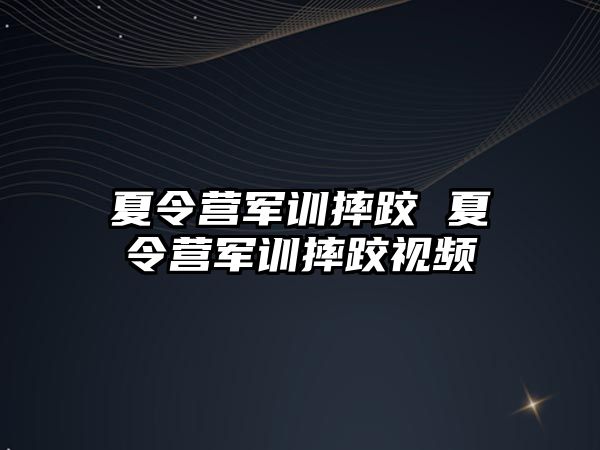 夏令营军训摔跤 夏令营军训摔跤视频